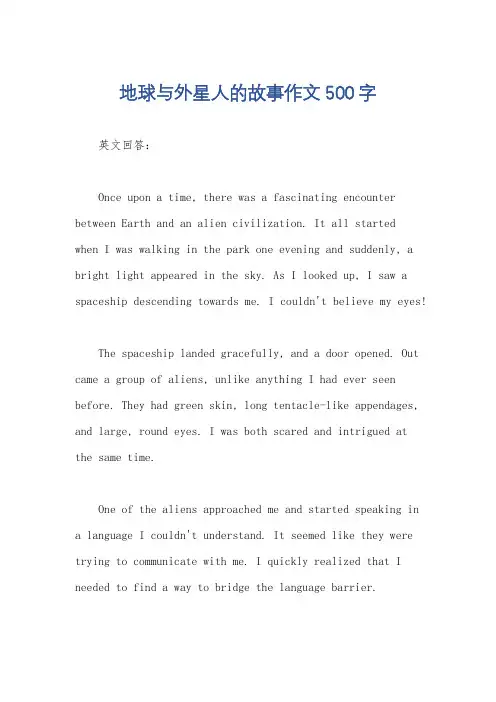 地球与外星人的故事作文500字

英文回答：

Once upon a time, there was a fascinating encounter between Earth and an alien civilization. It all started when I was walking in the park one evening and suddenly, a bright light appeared in the sky. As I looked up, I saw a spaceship descending towards me. I couldn't believe my eyes!

The spaceship landed gracefully, and a door opened. Out came a group of aliens, unlike anything I had ever seen before. They had green skin, long tentacle-like appendages, and large, round eyes. I was both scared and intrigued at the same time.

One of the aliens approached me and started speaking in a language I couldn't understand. It seemed like they were trying to communicate with me. I quickly realized that I needed to find a way to bridge the language barrier.